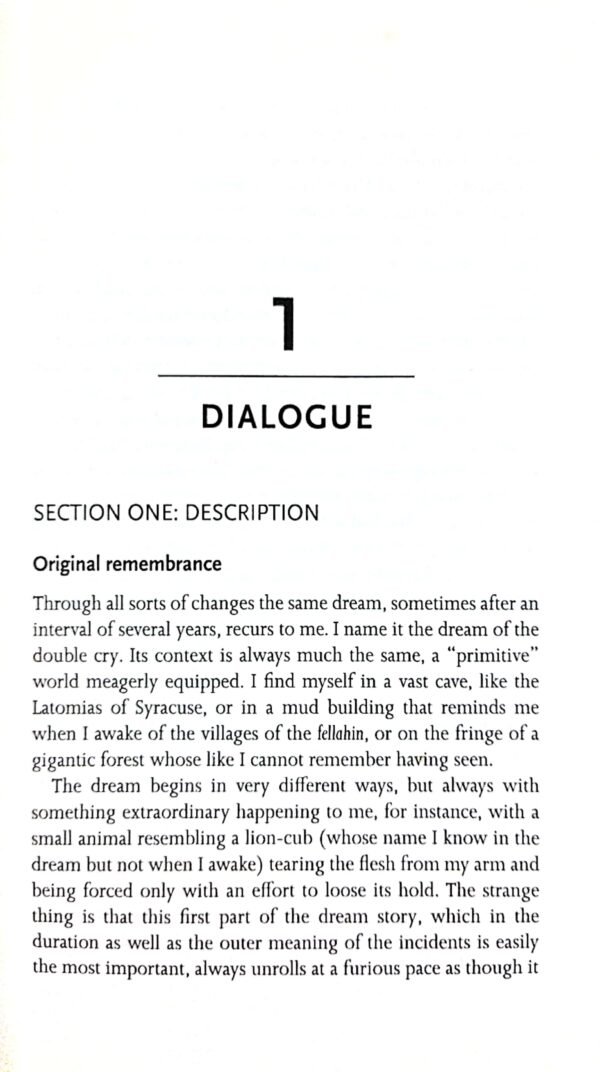 1

DIALOGUE

SECTION ONE: DESCRIPTION

Original remembrance

Through all sorts of changes the same dream, sometimes after an interval of several years, recurs to me. I name it the dream of the double cry. Its context is always much the same, a "primitive" world meagerly equipped. I find myself in a vast cave, like the Latomias of Syracuse, or in a mud building that reminds me when I awake of the villages of the fellahin, or on the fringe of a gigantic forest whose like I cannot remember having seen.

The dream begins in very different ways, but always with something extraordinary happening to me, for instance, with a small animal resembling a lion-cub (whose name I know in the dream but not when I awake) tearing the flesh from my arm and being forced only with an effort to loose its hold. The strange thing is that this first part of the dream story, which in the duration as well as the outer meaning of the incidents is easily the most important, always unrolls at a furious pace as though it